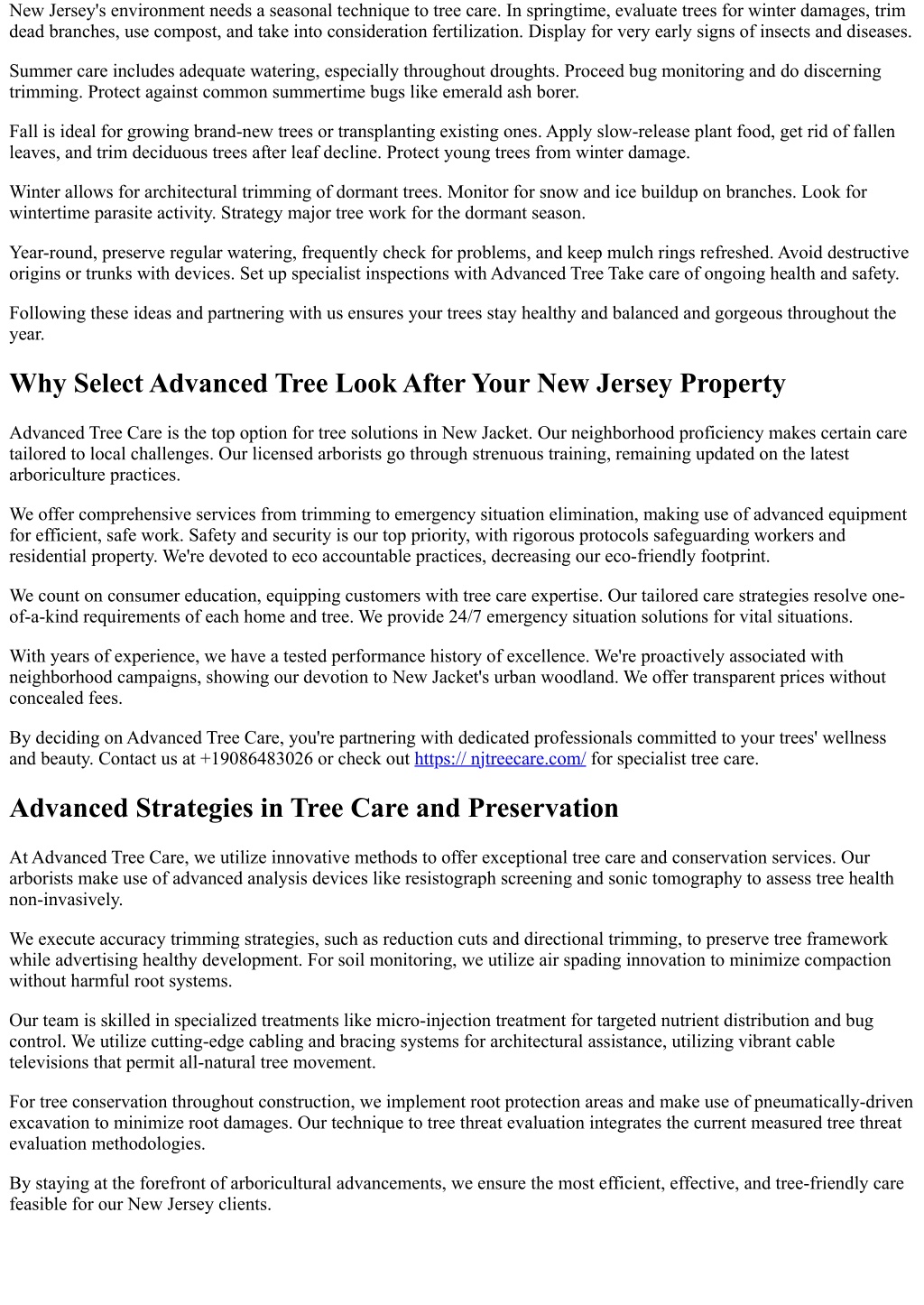 New Jersey's environment needs a seasonal technique to tree care. In springtime, evaluate trees for winter damages, trim dead branches, use compost, and take into consideration fertilization. Display for very early signs of insects and diseases.

Summer care includes adequate watering, especially throughout droughts. Proceed bug monitoring and do discerning trimming. Protect against common summertime bugs like emerald ash borer.

Fall is ideal for growing brand-new trees or transplanting existing ones. Apply slow-release plant food, get rid of fallen leaves, and trim deciduous trees after leaf decline. Protect young trees from winter damage.

Winter allows for architectural trimming of dormant trees. Monitor for snow and ice buildup on branches. Look for wintertime parasite activity. Strategy major tree work for the dormant season.

Year-round, preserve regular watering, frequently check for problems, and keep mulch rings refreshed. Avoid destructive origins or trunks with devices. Set up specialist inspections with Advanced Tree Take care of ongoing health and safety.

Following these ideas and partnering with us ensures your trees stay healthy and balanced and gorgeous throughout the year.

Why Select Advanced Tree Look After Your New Jersey Property

Advanced Tree Care is the top option for tree solutions in New Jacket. Our neighborhood proficiency makes certain care tailored to local challenges. Our licensed arborists go through strenuous training, remaining updated on the latest arboriculture practices.

We offer comprehensive services from trimming to emergency situation elimination, making use of advanced equipment for efficient, safe work. Safety and security is our top priority, with rigorous protocols safeguarding workers and residential property. We're devoted to eco accountable practices, decreasing our eco-friendly footprint.

We count on consumer education, equipping customers with tree care expertise. Our tailored care strategies resolve one-of-a-kind requirements of each home and tree. We provide 24/7 emergency situation solutions for vital situations.

With years of experience, we have a tested performance history of excellence. We're proactively associated with neighborhood campaigns, showing our devotion to New Jacket's urban woodland. We offer transparent prices without concealed fees.

By deciding on Advanced Tree Care, you're partnering with dedicated professionals committed to your trees' wellness and beauty. Contact us at +19086483026 or check out https:// njtreecare.com/ for specialist tree care.

Advanced Strategies in Tree Care and Preservation

At Advanced Tree Care, we utilize innovative methods to offer exceptional tree care and conservation services. Our arborists make use of advanced analysis devices like resistograph screening and sonic tomography to assess tree health non-invasively.

We execute accuracy trimming strategies, such as reduction cuts and directional trimming, to preserve tree framework while advertising healthy development. For soil monitoring, we utilize air spading innovation to minimize compaction without harmful root systems.

Our team is skilled in specialized treatments like micro-injection treatment for targeted nutrient distribution and bug control. We utilize cutting-edge cabling and bracing systems for architectural assistance, utilizing vibrant cable televisions that permit all-natural tree movement.

For tree conservation throughout construction, we implement root protection areas and make use of pneumatically-driven excavation to minimize root damages. Our technique to tree threat evaluation integrates the current measured tree threat evaluation methodologies.

By staying at the forefront of arboricultural advancements, we ensure the most efficient, effective, and tree-friendly care feasible for our New Jersey clients.